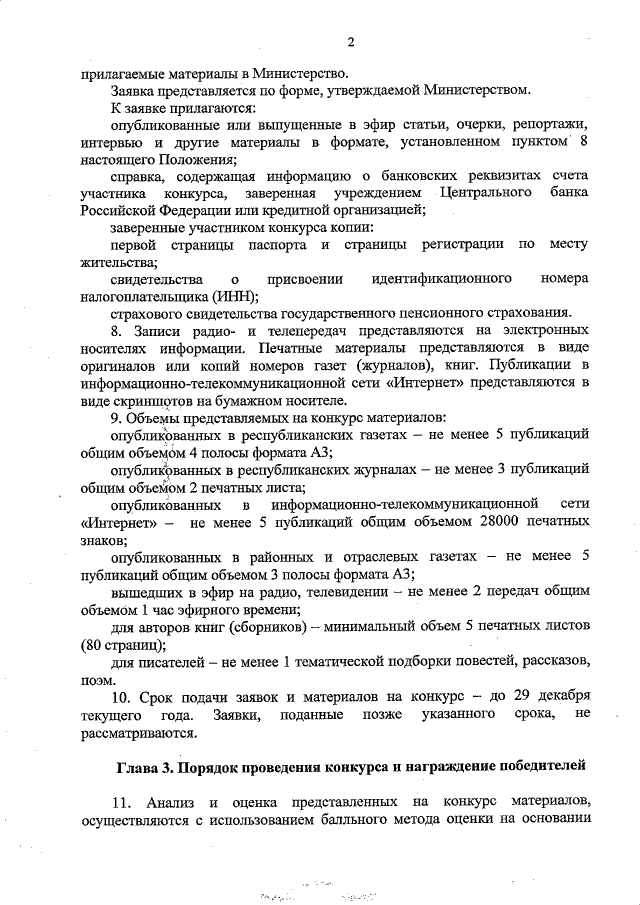 2

прилагаемые материалы в Министерство.

Заявка представляется по форме, утверждаемой Министерством.

К заявке прилагаются:

опубликованные или выпущенные в эфир статьи, очерки, репортажи, интервью и другие материалы в формате, установленном пунктом 8 настоящего Положения;

справка, содержащая информацию о банковских реквизитах счета участника конкурса, заверенная учреждением Центрального банка Российской Федерации или кредитной организацией;

заверенные участником конкурса копии:

первой страницы паспорта и страницы регистрации по месту жительства;

свидетельства о присвоении идентификационного номера налогоплательщика (ИНН);

страхового свидетельства государственного пенсионного страхования.

8. Записи радио- и телепередач представляются на электронных носителях информации. Печатные материалы представляются в виде оригиналов или копий номеров газет (журналов), книг. Публикации в информационно-телекоммуникационной сети «Интернет» представляются в виде скриншотов на бумажном носителе.

9. Объемы представляемых на конкурс материалов:

опубликованных в республиканских газетах – не менее 5 публикаций общим объемом 4 полосы формата А3;

опубликованных в республиканских журналах – не менее 3 публикаций общим объемом 2 печатных листа;

опубликованных в информационно-телекоммуникационной сети «Интернет» – не менее 5 публикаций общим объемом 28000 печатных знаков;

опубликованных в районных и отраслевых газетах – не менее 5 публикаций общим объемом 3 полосы формата А3;

вышедших в эфир на радио, телевидении – не менее 2 передач общим объемом 1 час эфирного времени;

для авторов книг (сборников) – минимальный объем 5 печатных листов (80 страниц);

для писателей – не менее 1 тематической подборки повестей, рассказов, поэм.

10. Срок подачи заявок и материалов на конкурс – до 29 декабря текущего года. Заявки, поданные позже указанного срока, не рассматриваются.

Глава 3. Порядок проведения конкурса и награждение победителей

11. Анализ и оценка представленных на конкурс материалов, осуществляются с использованием балльного метода оценки на основании